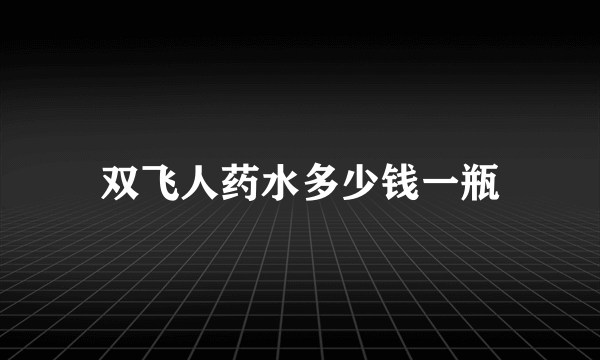 双飞人药水多少钱一瓶